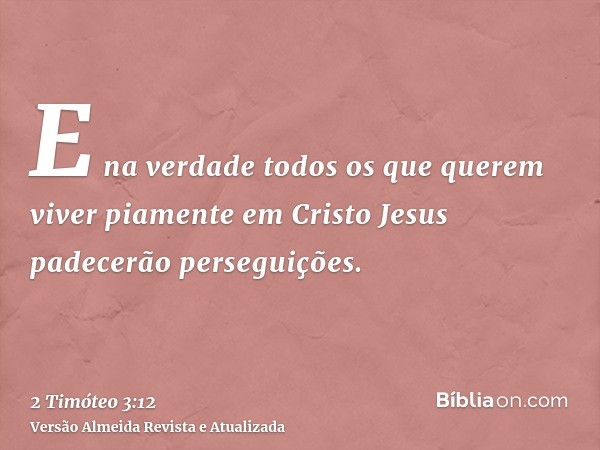 E na verdade todos os que querem viver piamente em Cristo Jesus padecerão perseguições.

2 Timóteo 3:12
Versão Almeida Revista e Atualizada

Bíbliaon.com